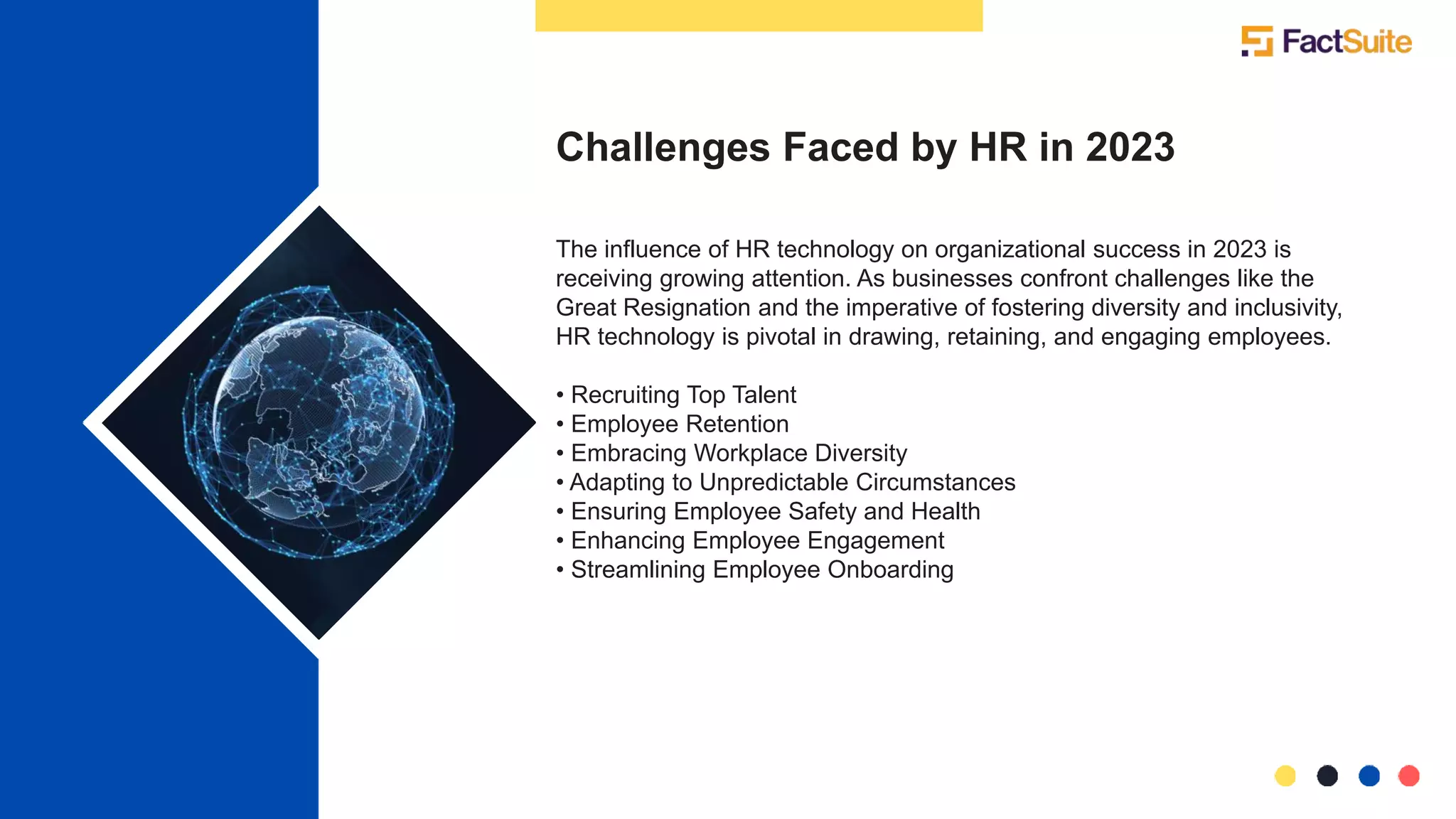 FactSuite

Challenges Faced by HR in 2023

The influence of HR technology on organizational success in 2023 is receiving growing attention. As businesses confront challenges like the Great Resignation and the imperative of fostering diversity and inclusivity, HR technology is pivotal in drawing, retaining, and engaging employees.

• Recruiting Top Talent
• Employee Retention
• Embracing Workplace Diversity
• Adapting to Unpredictable Circumstances
• Ensuring Employee Safety and Health
• Enhancing Employee Engagement
• Streamlining Employee Onboarding